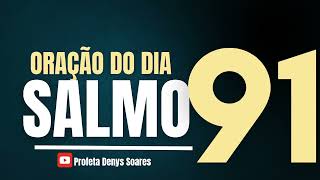 ORAÇÃO DO DIA
SALMO 91
Profeta Denys Soares